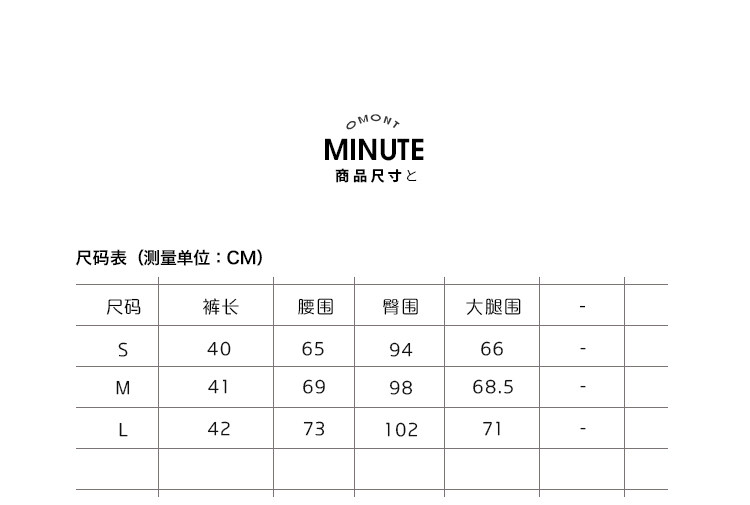 OMONT
MINUTE
商品尺寸と

尺码表（测量单位：CM）

| 尺码 | 裤长 | 腰围 | 臀围 | 大腿围 | - | |
|---|---|---|---|---|---|---|
| S | 40 | 65 | 94 | 66 | - | |
| M | 41 | 69 | 98 | 68.5 | - | |
| L | 42 | 73 | 102 | 71 | - | |
| | | | | | | |